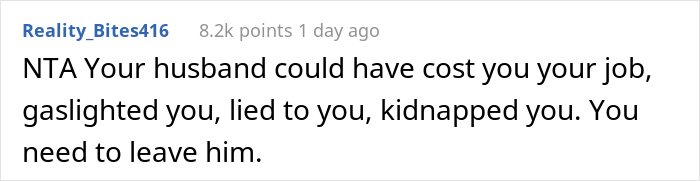 Reality_Bites416 8.2k points 1 day ago

NTA Your husband could have cost you your job, gaslighted you, lied to you, kidnapped you. You need to leave him.